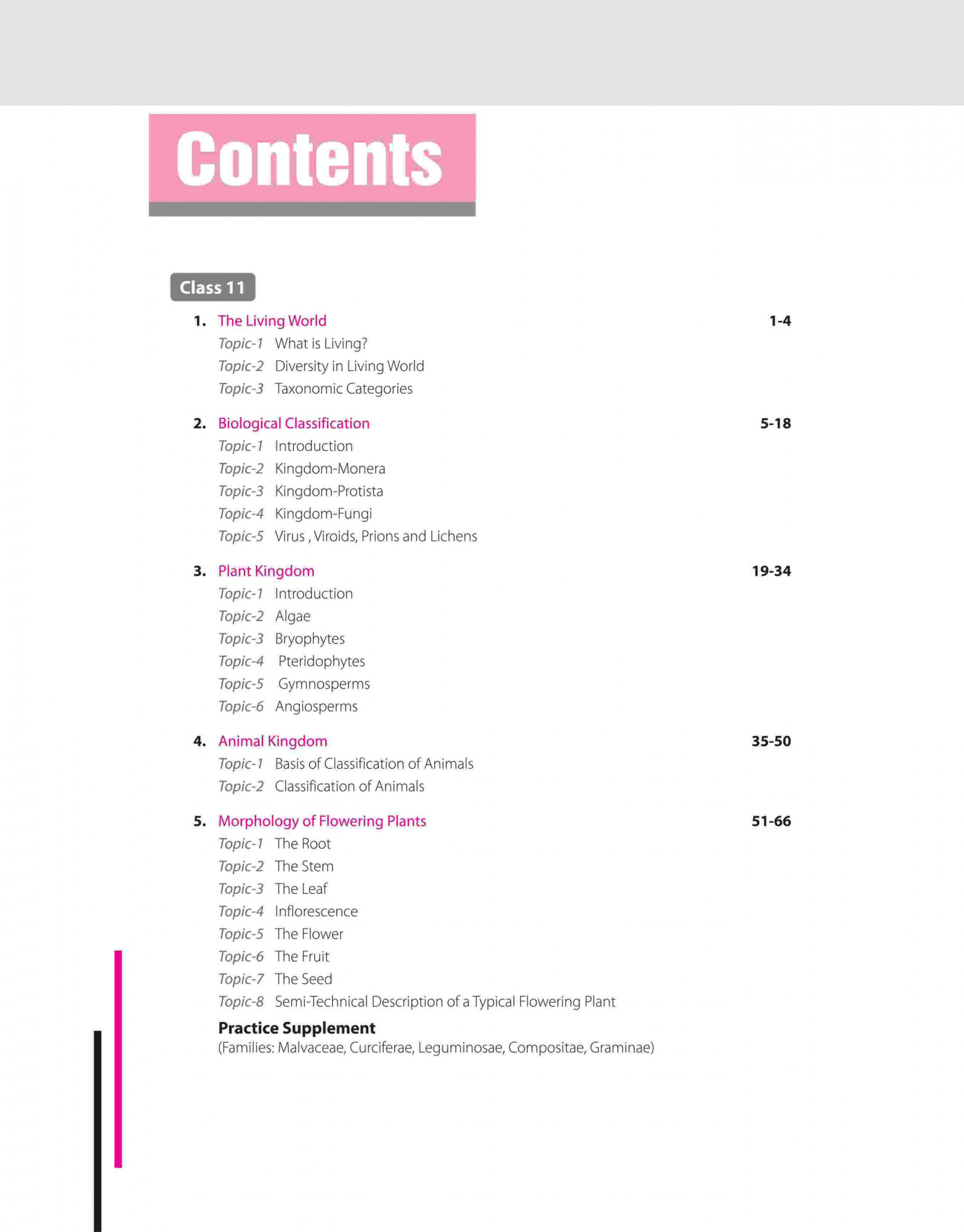 Contents

Class 11

1. The Living World 1-4
Topic-1 What is Living?
Topic-2 Diversity in Living World
Topic-3 Taxonomic Categories

2. Biological Classification 5-18
Topic-1 Introduction
Topic-2 Kingdom-Monera
Topic-3 Kingdom-Protista
Topic-4 Kingdom-Fungi
Topic-5 Virus , Viroids, Prions and Lichens

3. Plant Kingdom 19-34
Topic-1 Introduction
Topic-2 Algae
Topic-3 Bryophytes
Topic-4 Pteridophytes
Topic-5 Gymnosperms
Topic-6 Angiosperms

4. Animal Kingdom 35-50
Topic-1 Basis of Classification of Animals
Topic-2 Classification of Animals

5. Morphology of Flowering Plants 51-66
Topic-1 The Root
Topic-2 The Stem
Topic-3 The Leaf
Topic-4 Inflorescence
Topic-5 The Flower
Topic-6 The Fruit
Topic-7 The Seed
Topic-8 Semi-Technical Description of a Typical Flowering Plant

Practice Supplement
(Families: Malvaceae, Curciferae, Leguminosae, Compositae, Graminae)